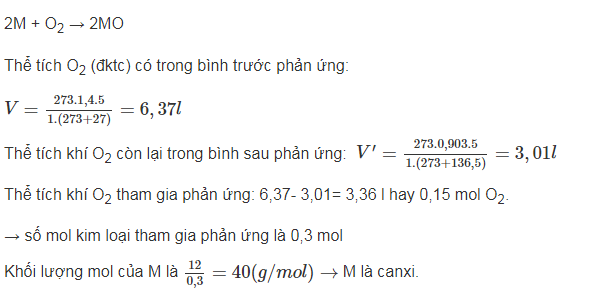 $2M + O_2 \rightarrow 2MO$

Thể tích $O_2$ (đktc) có trong bình trước phản ứng:

$V = \frac{273.1,4.5}{1.(273+27)} = 6,37l$

Thể tích khí $O_2$ còn lại trong bình sau phản ứng: $V' = \frac{273.0,903.5}{1.(273+136,5)} = 3,01l$

Thể tích khí $O_2$ tham gia phản ứng: 6,37- 3,01= 3,36 l hay 0,15 mol $O_2$.

→ số mol kim loại tham gia phản ứng là 0,3 mol

Khối lượng mol của M là $\frac{12}{0,3} = 40(g/mol)$ → M là canxi.